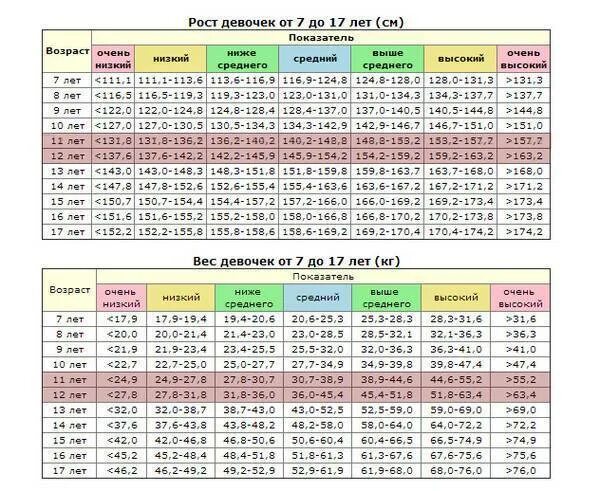 Рост девочек от 7 до 17 лет (см)

| Возраст | Показатель | | | | | | |
|---|---|---|---|---|---|---|---|
| | очень низкий | низкий | ниже среднего | средний | выше среднего | высокий | очень высокий |
| 7 лет | <111,1 | 111,1-113,6 | 113,6-116,9 | 116,9-124,8 | 124,8-128,0 | 128,0-131,3 | >131,3 |
| 8 лет | <116,5 | 116,5-119,3 | 119,3-123,0 | 123,0-131,0 | 131,0-134,3 | 134,3-137,7 | >137,7 |
| 9 лет | <122,0 | 122,0-124,8 | 124,8-128,4 | 128,4-137,0 | 137,0-140,5 | 140,5-144,8 | >144,8 |
| 10 лет | <127,0 | 127,0-130,5 | 130,5-134,3 | 134,3-142,9 | 142,9-146,7 | 146,7-151,0 | >151,0 |
| 11 лет | <131,8 | 131,8-136,2 | 136,2-140,2 | 140,2-148,8 | 148,8-153,2 | 153,2-157,7 | >157,7 |
| 12 лет | <137,6 | 137,6-142,2 | 142,2-145,9 | 145,9-154,2 | 154,2-159,2 | 159,2-163,2 | >163,2 |
| 13 лет | <143,0 | 143,0-148,3 | 148,3-151,8 | 151,8-159,8 | 159,8-163,7 | 163,7-168,0 | >168,0 |
| 14 лет | <147,8 | 147,8-152,6 | 152,6-155,4 | 155,4-163,6 | 163,6-167,2 | 167,2-171,2 | >171,2 |
| 15 лет | <150,7 | 150,7-154,4 | 154,4-157,2 | 157,2-166,0 | 166,0-169,2 | 169,2-173,4 | >173,4 |
| 16 лет | <151,6 | 151,6-155,2 | 155,2-158,0 | 158,0-166,8 | 166,8-170,2 | 170,2-173,8 | >173,8 |
| 17 лет | <152,2 | 152,2-155,8 | 155,8-158,6 | 158,6-169,2 | 169,2-170,4 | 170,4-174,2 | >174,2 |

Вес девочек от 7 до 17 лет (кг)

| Возраст | Показатель | | | | | | |
|---|---|---|---|---|---|---|---|
| | очень низкий | низкий | ниже среднего | средний | выше среднего | высокий | очень высокий |
| 7 лет | <17,9 | 17,9-19,4 | 19,4-20,6 | 20,6-25,3 | 25,3-28,3 | 28,3-31,6 | >31,6 |
| 8 лет | <20,0 | 20,0-21,4 | 21,4-23,0 | 23,0-28,5 | 28,5-32,1 | 32,1-36,3 | >36,3 |
| 9 лет | <21,9 | 21,9-23,4 | 23,4-25,5 | 25,5-32,0 | 32,0-36,3 | 36,3-41,0 | >41,0 |
| 10 лет | <22,7 | 22,7-25,0 | 25,0-27,7 | 27,7-34,9 | 34,9-39,8 | 39,8-47,4 | >47,4 |
| 11 лет | <24,9 | 24,9-27,8 | 27,8-30,7 | 30,7-38,9 | 38,9-44,6 | 44,6-55,2 | >55,2 |
| 12 лет | <27,8 | 27,8-31,8 | 31,8-36,0 | 36,0-45,4 | 45,4-51,8 | 51,8-63,4 | >63,4 |
| 13 лет | <32,0 | 32,0-38,7 | 38,7-43,0 | 43,0-52,5 | 52,5-59,0 | 59,0-69,0 | >69,0 |
| 14 лет | <37,6 | 37,6-43,8 | 43,8-48,2 | 48,2-58,0 | 58,0-64,0 | 64,0-72,2 | >72,2 |
| 15 лет | <42,0 | 42,0-46,8 | 46,8-50,6 | 50,6-60,4 | 60,4-66,5 | 66,5-74,9 | >74,9 |
| 16 лет | <45,2 | 45,2-48,4 | 48,4-51,8 | 51,8-61,3 | 61,3-67,6 | 67,6-75,6 | >75,6 |
| 17 лет | <46,2 | 46,2-49,2 | 49,2-52,9 | 52,9-61,9 | 61,9-68,0 | 68,0-76,0 | >76,0 |